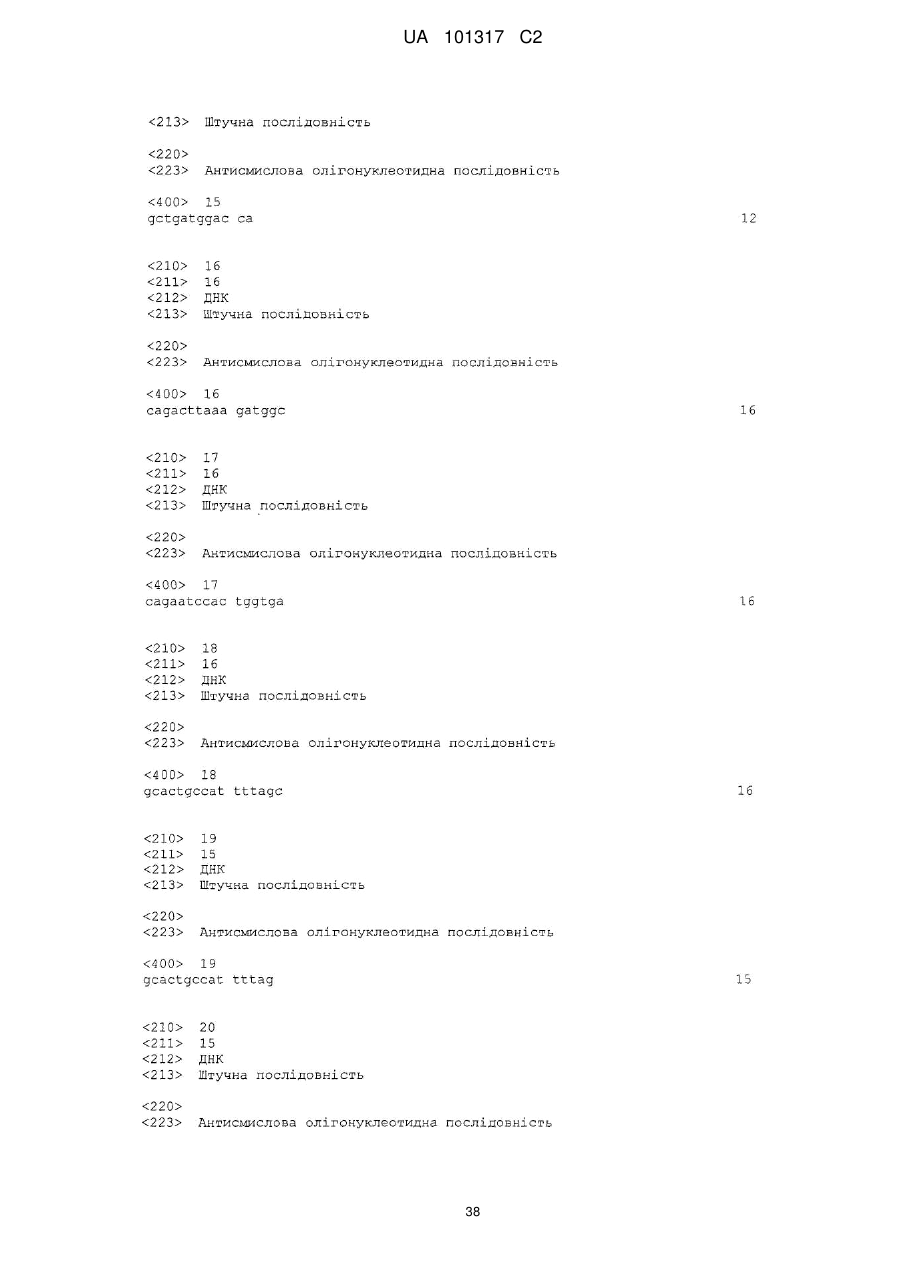 UA 101317 C2

<213> Штучна послідовність

<220>
<223> Антисмислова олігонуклеотидна послідовність

<400> 15
gctgatggac ca 12

<210> 16
<211> 16
<212> ДНК
<213> Штучна послідовність

<220>
<223> Антисмислова олігонуклеотидна послідовність

<400> 16
cagacttaaa gatggc 16

<210> 17
<211> 16
<212> ДНК
<213> Штучна послідовність

<220>
<223> Антисмислова олігонуклеотидна послідовність

<400> 17
cagaatccac tggtga 16

<210> 18
<211> 16
<212> ДНК
<213> Штучна послідовність

<220>
<223> Антисмислова олігонуклеотидна послідовність

<400> 18
gcactgccat tttagc 16

<210> 19
<211> 15
<212> ДНК
<213> Штучна послідовність

<220>
<223> Антисмислова олігонуклеотидна послідовність

<400> 19
gcactgccat tttag 15

<210> 20
<211> 15
<212> ДНК
<213> Штучна послідовність

<220>
<223> Антисмислова олігонуклеотидна послідовність

38